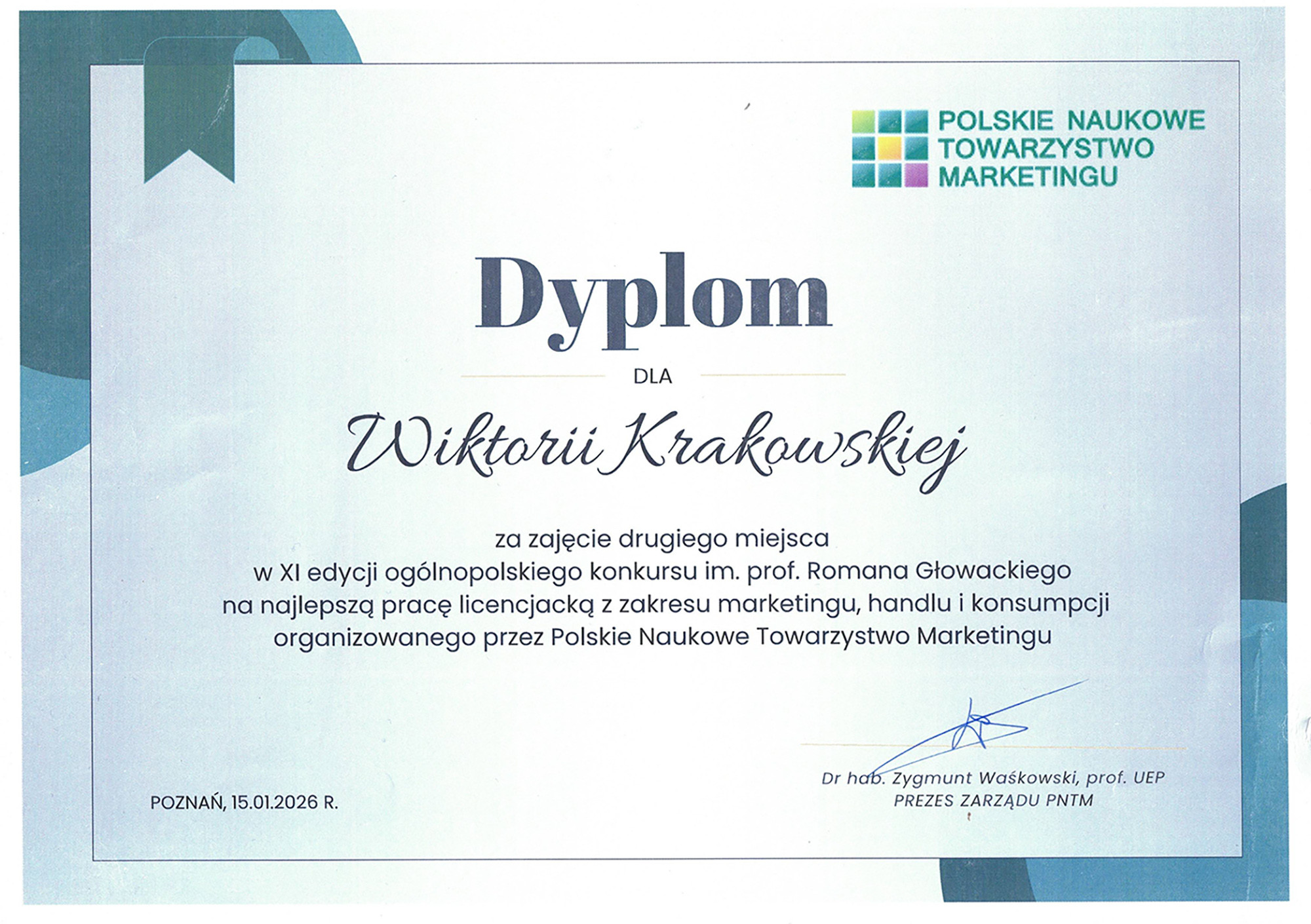 POLSKIE NAUKOWE
TOWARZYSTWO
MARKETINGU

Dyplom

DLA

Wiktorii Krakowskiej

za zajęcie drugiego miejsca
w XI edycji ogólnopolskiego konkursu im. prof. Romana Głowackiego
na najlepszą pracę licencjacką z zakresu marketingu, handlu i konsumpcji
organizowanego przez Polskie Naukowe Towarzystwo Marketingu

POZNAŃ, 15.01.2026 R.

Dr hab. Zygmunt Waśkowski, prof. UEP
PREZES ZARZĄDU PNTM